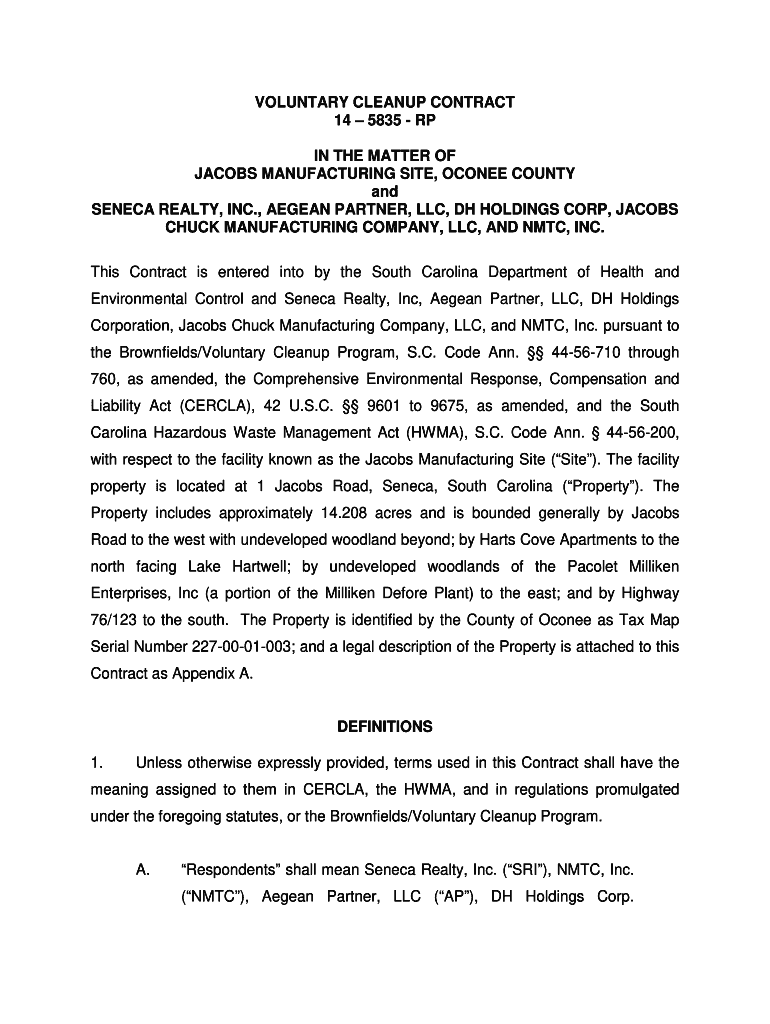 VOLUNTARY CLEANUP CONTRACT
14 – 5835 - RP

IN THE MATTER OF
JACOBS MANUFACTURING SITE, OCONEE COUNTY
and
SENECA REALTY, INC., AEGEAN PARTNER, LLC, DH HOLDINGS CORP, JACOBS CHUCK MANUFACTURING COMPANY, LLC, AND NMTC, INC.

This Contract is entered into by the South Carolina Department of Health and Environmental Control and Seneca Realty, Inc, Aegean Partner, LLC, DH Holdings Corporation, Jacobs Chuck Manufacturing Company, LLC, and NMTC, Inc. pursuant to the Brownfields/Voluntary Cleanup Program, S.C. Code Ann. §§ 44-56-710 through 760, as amended, the Comprehensive Environmental Response, Compensation and Liability Act (CERCLA), 42 U.S.C. §§ 9601 to 9675, as amended, and the South Carolina Hazardous Waste Management Act (HWMA), S.C. Code Ann. § 44-56-200, with respect to the facility known as the Jacobs Manufacturing Site ("Site"). The facility property is located at 1 Jacobs Road, Seneca, South Carolina ("Property"). The Property includes approximately 14.208 acres and is bounded generally by Jacobs Road to the west with undeveloped woodland beyond; by Harts Cove Apartments to the north facing Lake Hartwell; by undeveloped woodlands of the Pacolet Milliken Enterprises, Inc (a portion of the Milliken Defore Plant) to the east; and by Highway 76/123 to the south. The Property is identified by the County of Oconee as Tax Map Serial Number 227-00-01-003; and a legal description of the Property is attached to this Contract as Appendix A.

DEFINITIONS

1. Unless otherwise expressly provided, terms used in this Contract shall have the meaning assigned to them in CERCLA, the HWMA, and in regulations promulgated under the foregoing statutes, or the Brownfields/Voluntary Cleanup Program.

A. "Respondents" shall mean Seneca Realty, Inc. ("SRI"), NMTC, Inc. ("NMTC"), Aegean Partner, LLC ("AP"), DH Holdings Corp.